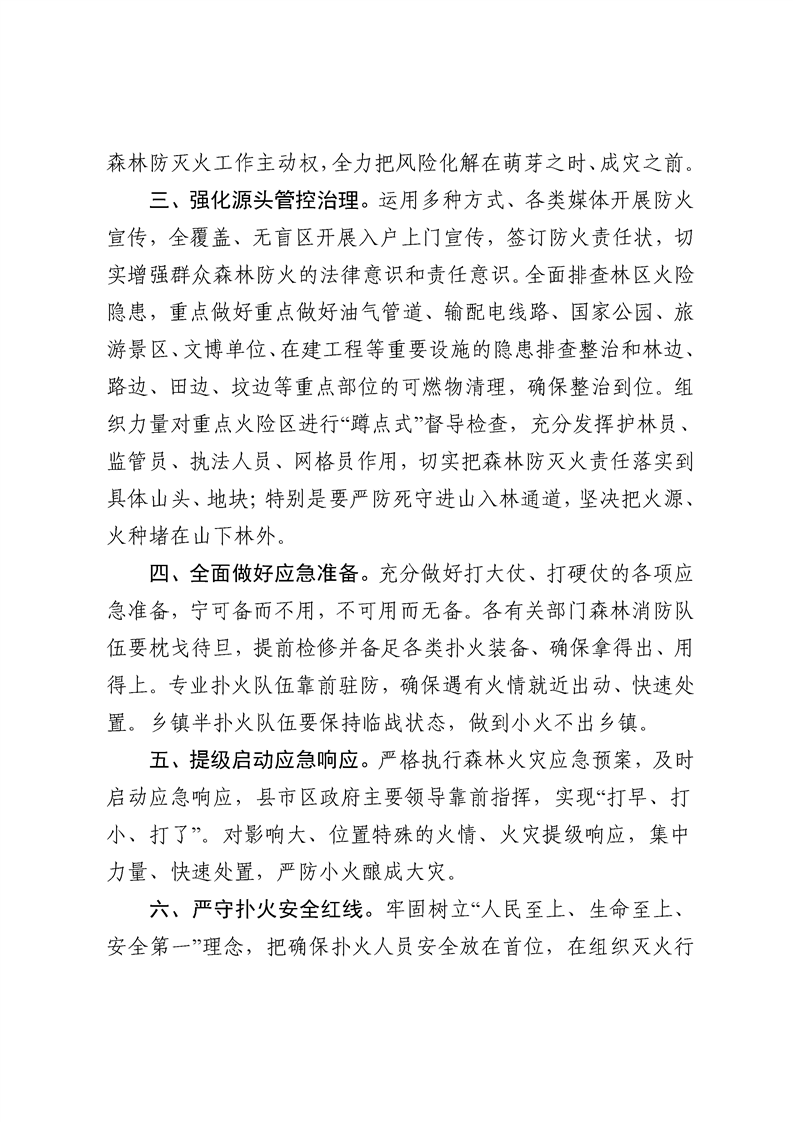 森林防灭火工作主动权，全力把风险化解在萌芽之时、成灾之前。

三、强化源头管控治理。运用多种方式、各类媒体开展防火宣传，全覆盖、无盲区开展入户上门宣传，签订防火责任状，切实增强群众森林防火的法律意识和责任意识。全面排查林区火险隐患，重点做好重点做好油气管道、输配电线路、国家公园、旅游景区、文博单位、在建工程等重要设施的隐患排查整治和林边、路边、田边、坟边等重点部位的可燃物清理，确保整治到位。组织力量对重点火险区进行“蹲点式”督导检查，充分发挥护林员、监管员、执法人员、网格员作用，切实把森林防灭火责任落实到具体山头、地块；特别是要严防死守进山入林通道，坚决把火源、火种堵在山下林外。

四、全面做好应急准备。充分做好打大仗、打硬仗的各项应急准备，宁可备而不用，不可用而无备。各有关部门森林消防队伍要枕戈待旦，提前检修并备足各类扑火装备、确保拿得出、用得上。专业扑火队伍靠前驻防，确保遇有火情就近出动、快速处置。乡镇半扑火队伍要保持临战状态，做到小火不出乡镇。

五、提级启动应急响应。严格执行森林火灾应急预案，及时启动应急响应，县市区政府主要领导靠前指挥，实现“打早、打小、打了”。对影响大、位置特殊的火情、火灾提级响应，集中力量、快速处置，严防小火酿成大灾。

六、严守扑火安全红线。牢固树立“人民至上、生命至上、安全第一”理念，把确保扑火人员安全放在首位，在组织灭火行